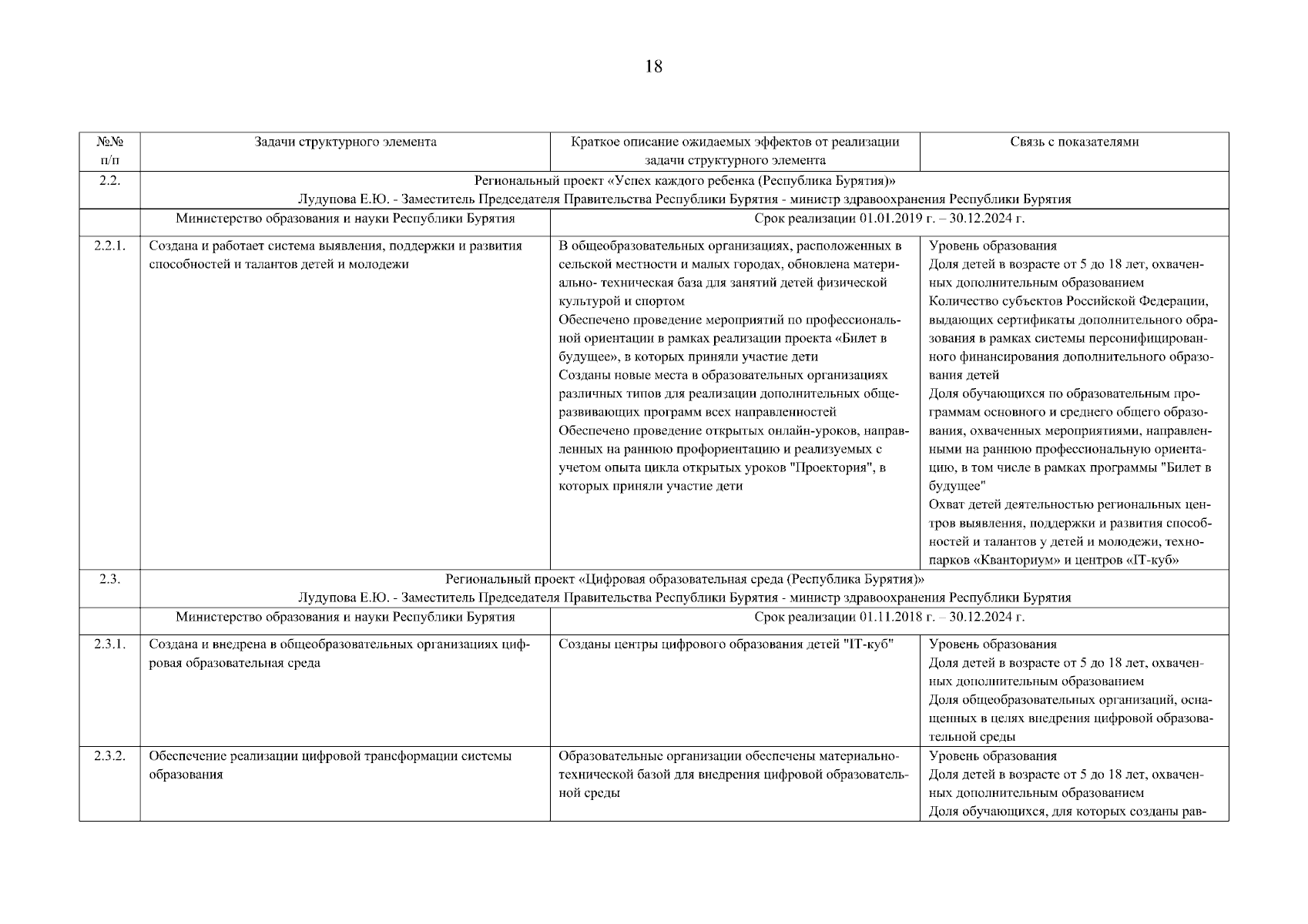 18

| №№ п/п | Задачи структурного элемента | Краткое описание ожидаемых эффектов от реализации задачи структурного элемента | Связь с показателями |
|---|---|---|---|
| 2.2. | Региональный проект «Успех каждого ребенка (Республика Бурятия)» Лудупова Е.Ю. - Заместитель Председателя Правительства Республики Бурятия - министр здравоохранения Республики Бурятия | | |
| | Министерство образования и науки Республики Бурятия | Срок реализации 01.01.2019 г. – 30.12.2024 г. | |
| 2.2.1. | Создана и работает система выявления, поддержки и развития способностей и талантов детей и молодежи | В общеобразовательных организациях, расположенных в сельской местности и малых городах, обновлена материально- техническая база для занятий детей физической культурой и спортом Обеспечено проведение мероприятий по профессиональной ориентации в рамках реализации проекта «Билет в будущее», в которых приняли участие дети Созданы новые места в образовательных организациях различных типов для реализации дополнительных общеразвивающих программ всех направленностей Обеспечено проведение открытых онлайн-уроков, направленных на раннюю профориентацию и реализуемых с учетом опыта цикла открытых уроков "Проектория", в которых приняли участие дети | Уровень образования Доля детей в возрасте от 5 до 18 лет, охваченных дополнительным образованием Количество субъектов Российской Федерации, выдающих сертификаты дополнительного образования в рамках системы персонифицированного финансирования дополнительного образования детей Доля обучающихся по образовательным программам основного и среднего общего образования, охваченных мероприятиями, направленными на раннюю профессиональную ориентацию, в том числе в рамках программы "Билет в будущее" Охват детей деятельностью региональных центров выявления, поддержки и развития способностей и талантов у детей и молодежи, технопарков «Кванториум» и центров «IT-куб» |
| 2.3. | Региональный проект «Цифровая образовательная среда (Республика Бурятия)» Лудупова Е.Ю. - Заместитель Председателя Правительства Республики Бурятия - министр здравоохранения Республики Бурятия | | |
| | Министерство образования и науки Республики Бурятия | Срок реализации 01.11.2018 г. – 30.12.2024 г. | |
| 2.3.1. | Создана и внедрена в общеобразовательных организациях цифровая образовательная среда | Созданы центры цифрового образования детей "IT-куб" | Уровень образования Доля детей в возрасте от 5 до 18 лет, охваченных дополнительным образованием Доля общеобразовательных организаций, оснащенных в целях внедрения цифровой образовательной среды |
| 2.3.2. | Обеспечение реализации цифровой трансформации системы образования | Образовательные организации обеспечены материально-технической базой для внедрения цифровой образовательной среды | Уровень образования Доля детей в возрасте от 5 до 18 лет, охваченных дополнительным образованием Доля обучающихся, для которых созданы рав- |